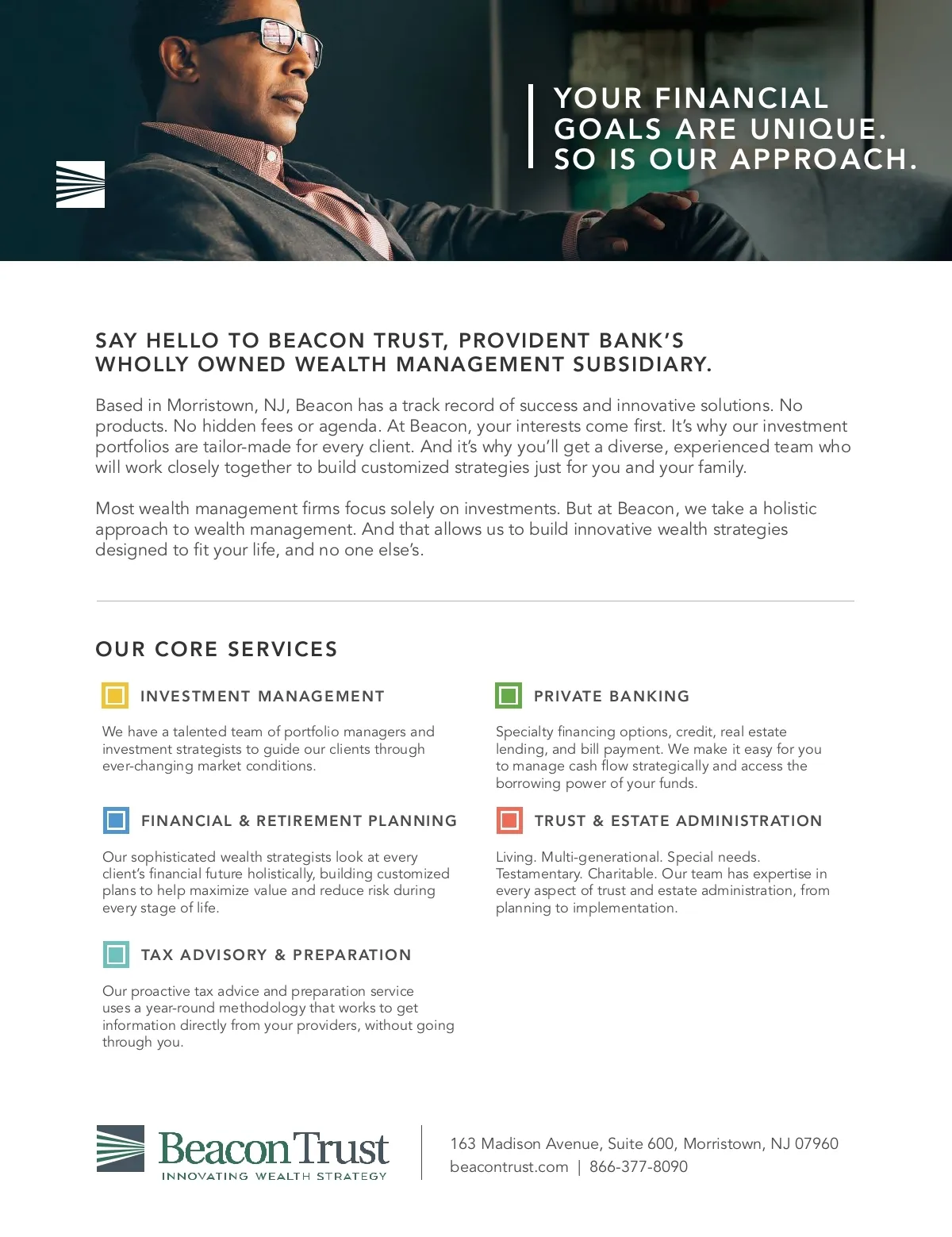 YOUR FINANCIAL GOALS ARE UNIQUE. SO IS OUR APPROACH.

SAY HELLO TO BEACON TRUST, PROVIDENT BANK'S WHOLLY OWNED WEALTH MANAGEMENT SUBSIDIARY.

Based in Morristown, NJ, Beacon has a track record of success and innovative solutions. No products. No hidden fees or agenda. At Beacon, your interests come first. It's why our investment portfolios are tailor-made for every client. And it's why you'll get a diverse, experienced team who will work closely together to build customized strategies just for you and your family.

Most wealth management firms focus solely on investments. But at Beacon, we take a holistic approach to wealth management. And that allows us to build innovative wealth strategies designed to fit your life, and no one else's.

OUR CORE SERVICES

INVESTMENT MANAGEMENT

We have a talented team of portfolio managers and investment strategists to guide our clients through ever-changing market conditions.

FINANCIAL & RETIREMENT PLANNING

Our sophisticated wealth strategists look at every client's financial future holistically, building customized plans to help maximize value and reduce risk during every stage of life.

TAX ADVISORY & PREPARATION

Our proactive tax advice and preparation service uses a year-round methodology that works to get information directly from your providers, without going through you.

PRIVATE BANKING

Specialty financing options, credit, real estate lending, and bill payment. We make it easy for you to manage cash flow strategically and access the borrowing power of your funds.

TRUST & ESTATE ADMINISTRATION

Living. Multi-generational. Special needs. Testamentary. Charitable. Our team has expertise in every aspect of trust and estate administration, from planning to implementation.

Beacon Trust
INNOVATING WEALTH STRATEGY

163 Madison Avenue, Suite 600, Morristown, NJ 07960
beacontrust.com | 866-377-8090